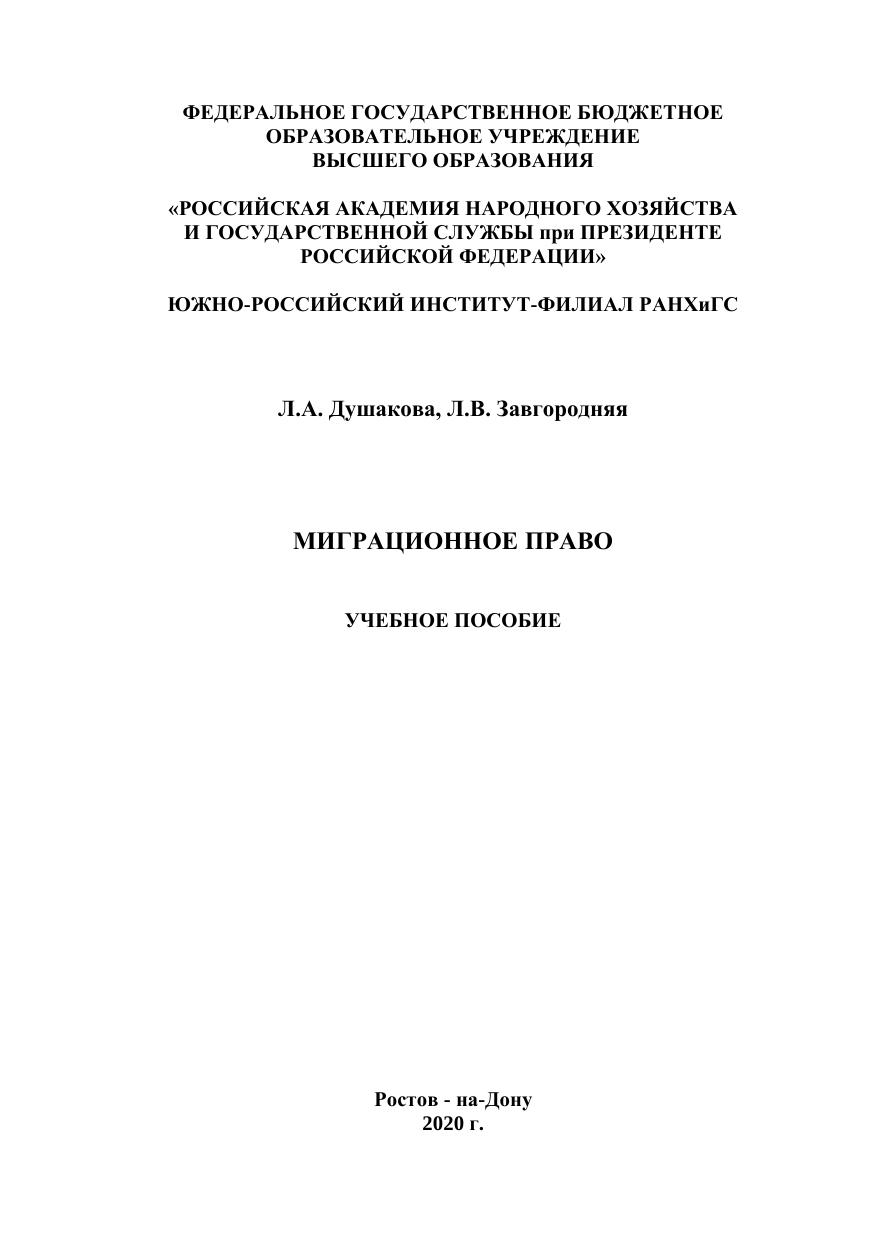 ФЕДЕРАЛЬНОЕ ГОСУДАРСТВЕННОЕ БЮДЖЕТНОЕ ОБРАЗОВАТЕЛЬНОЕ УЧРЕЖДЕНИЕ ВЫСШЕГО ОБРАЗОВАНИЯ

«РОССИЙСКАЯ АКАДЕМИЯ НАРОДНОГО ХОЗЯЙСТВА И ГОСУДАРСТВЕННОЙ СЛУЖБЫ при ПРЕЗИДЕНТЕ РОССИЙСКОЙ ФЕДЕРАЦИИ»

ЮЖНО-РОССИЙСКИЙ ИНСТИТУТ-ФИЛИАЛ РАНХиГС

Л.А. Душакова, Л.В. Завгородняя

МИГРАЦИОННОЕ ПРАВО

УЧЕБНОЕ ПОСОБИЕ

Ростов - на-Дону
2020 г.